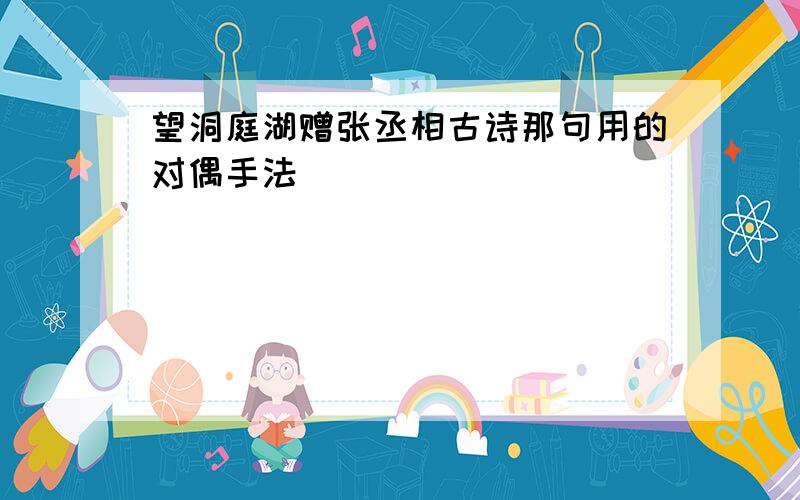 望洞庭湖赠张丞相古诗那句用的对偶手法